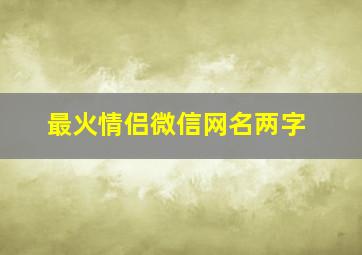 最火情侣微信网名两字